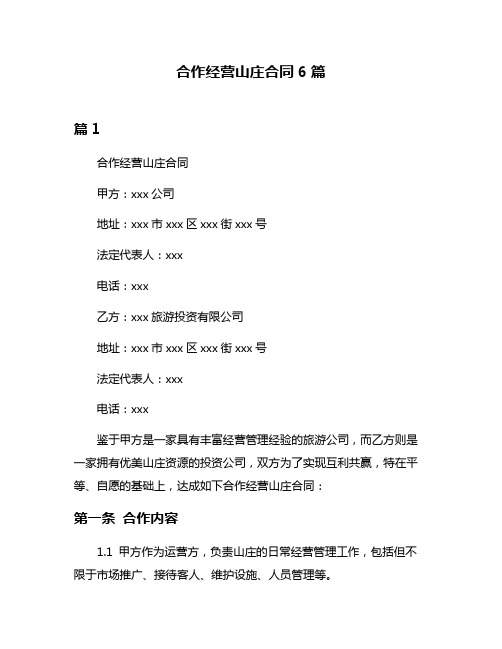 合作经营山庄合同 6 篇

篇 1

合作经营山庄合同

甲方：xxx 公司

地址：xxx 市 xxx 区 xxx 街 xxx 号

法定代表人：xxx

电话：xxx

乙方：xxx 旅游投资有限公司

地址：xxx 市 xxx 区 xxx 街 xxx 号

法定代表人：xxx

电话：xxx

鉴于甲方是一家具有丰富经营管理经验的旅游公司，而乙方则是一家拥有优美山庄资源的投资公司，双方为了实现互利共赢，特在平等、自愿的基础上，达成如下合作经营山庄合同：

第一条 合作内容

1.1 甲方作为运营方，负责山庄的日常经营管理工作，包括但不限于市场推广、接待客人、维护设施、人员管理等。